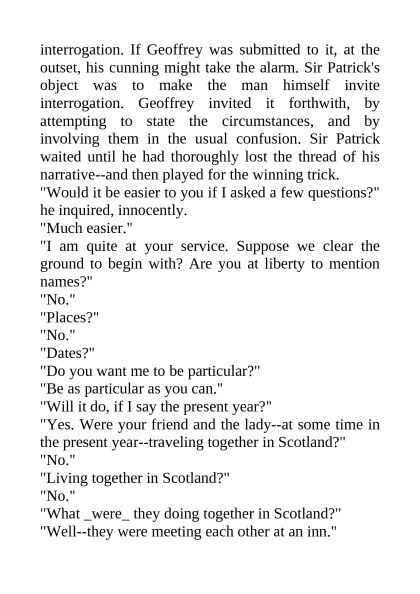 interrogation. If Geoffrey was submitted to it, at the outset, his cunning might take the alarm. Sir Patrick's object was to make the man himself invite interrogation. Geoffrey invited it forthwith, by attempting to state the circumstances, and by involving them in the usual confusion. Sir Patrick waited until he had thoroughly lost the thread of his narrative--and then played for the winning trick.
"Would it be easier to you if I asked a few questions?" he inquired, innocently.
"Much easier."
"I am quite at your service. Suppose we clear the ground to begin with? Are you at liberty to mention names?"
"No."
"Places?"
"No."
"Dates?"
"Do you want me to be particular?"
"Be as particular as you can."
"Will it do, if I say the present year?"
"Yes. Were your friend and the lady--at some time in the present year--traveling together in Scotland?"
"No."
"Living together in Scotland?"
"No."
"What _were_ they doing together in Scotland?"
"Well--they were meeting each other at an inn."